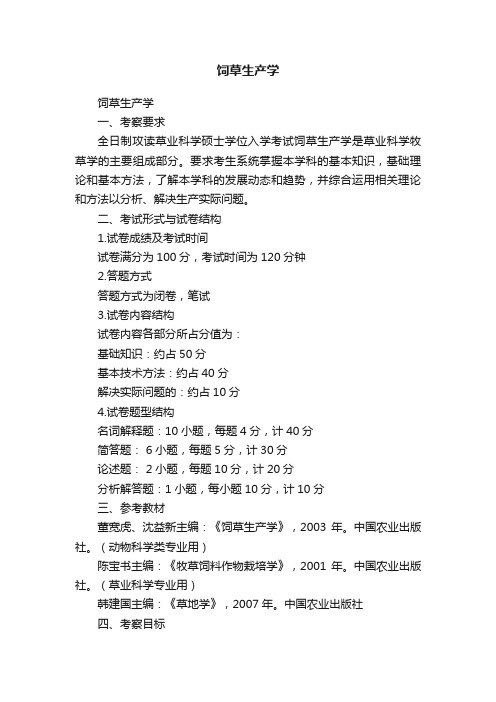 饲草生产学

饲草生产学

一、考察要求

全日制攻读草业科学硕士学位入学考试饲草生产学是草业科学牧草学的主要组成部分。要求考生系统掌握本学科的基本知识，基础理论和基本方法，了解本学科的发展动态和趋势，并综合运用相关理论和方法以分析、解决生产实际问题。

二、考试形式与试卷结构

1.试卷成绩及考试时间

试卷满分为 100 分，考试时间为 120 分钟

2.答题方式

答题方式为闭卷，笔试

3.试卷内容结构

试卷内容各部分所占分值为：

基础知识：约占 50 分

基本技术方法：约占 40 分

解决实际问题的：约占 10 分

4.试卷题型结构

名词解释题：10 小题，每题 4 分，计 40 分

简答题： 6 小题，每题 5 分，计 30 分

论述题： 2 小题，每题 10 分，计 20 分

分析解答题：1 小题，每小题 10 分，计 10 分

三、参考教材

董宽虎、沈益新主编：《饲草生产学》，2003 年。中国农业出版社。（动物科学类专业用）

陈宝书主编：《牧草饲料作物栽培学》，2001 年。中国农业出版社。（草业科学专业用）

韩建国主编：《草地学》，2007 年。中国农业出版社

四、考察目标